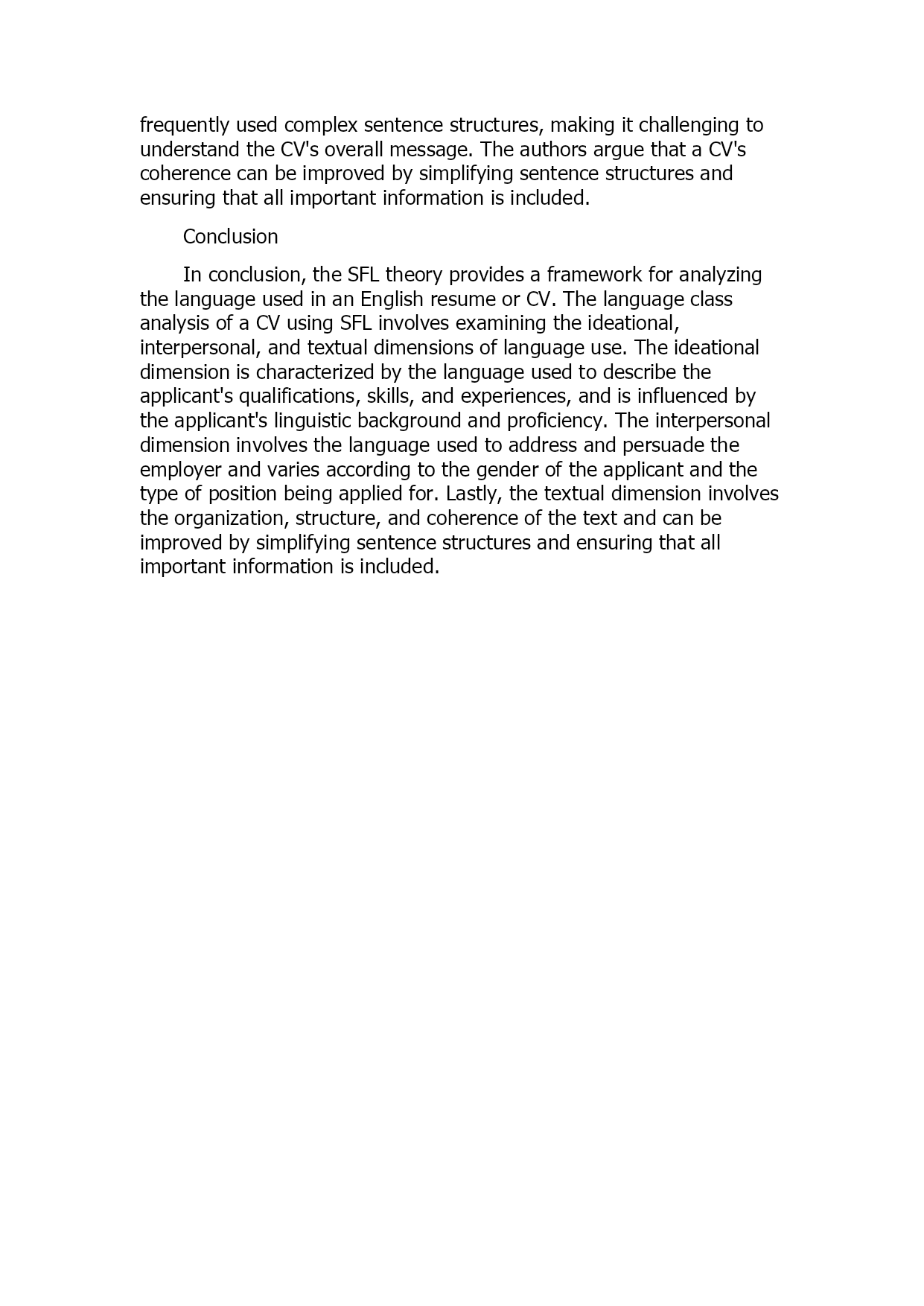 frequently used complex sentence structures, making it challenging to understand the CV's overall message. The authors argue that a CV's coherence can be improved by simplifying sentence structures and ensuring that all important information is included.

Conclusion

In conclusion, the SFL theory provides a framework for analyzing the language used in an English resume or CV. The language class analysis of a CV using SFL involves examining the ideational, interpersonal, and textual dimensions of language use. The ideational dimension is characterized by the language used to describe the applicant's qualifications, skills, and experiences, and is influenced by the applicant's linguistic background and proficiency. The interpersonal dimension involves the language used to address and persuade the employer and varies according to the gender of the applicant and the type of position being applied for. Lastly, the textual dimension involves the organization, structure, and coherence of the text and can be improved by simplifying sentence structures and ensuring that all important information is included.